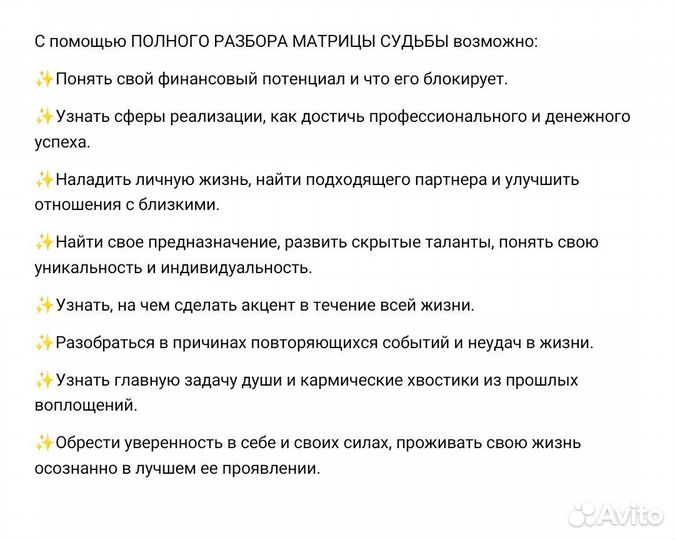 С помощью ПОЛНОГО РАЗБОРА МАТРИЦЫ СУДЬБЫ возможно:

✨Понять свой финансовый потенциал и что его блокирует.

✨Узнать сферы реализации, как достичь профессионального и денежного успеха.

✨Наладить личную жизнь, найти подходящего партнера и улучшить отношения с близкими.

✨Найти свое предназначение, развить скрытые таланты, понять свою уникальность и индивидуальность.

✨Узнать, на чем сделать акцент в течение всей жизни.

✨Разобраться в причинах повторяющихся событий и неудач в жизни.

✨Узнать главную задачу души и кармические хвостики из прошлых воплощений.

✨Обрести уверенность в себе и своих силах, проживать свою жизнь осознанно в лучшем ее проявлении.

Avito